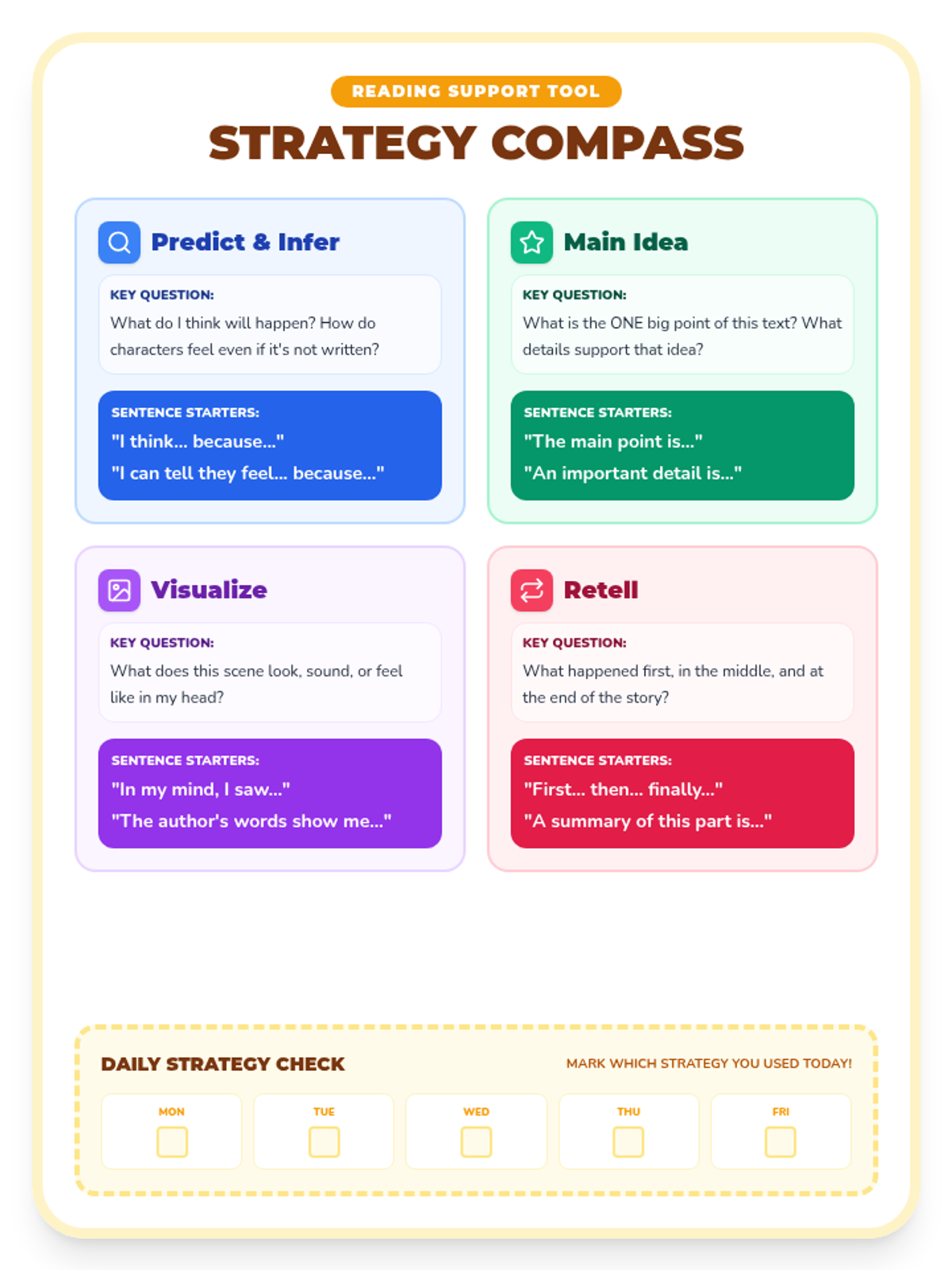 READING SUPPORT TOOL

STRATEGY COMPASS

Predict & Infer

KEY QUESTION:

What do I think will happen? How do characters feel even if it's not written?

SENTENCE STARTERS:

"I think... because..."

"I can tell they feel... because..."

Main Idea

KEY QUESTION:

What is the ONE big point of this text? What details support that idea?

SENTENCE STARTERS:

"The main point is..."

"An important detail is..."

Visualize

KEY QUESTION:

What does this scene look, sound, or feel like in my head?

SENTENCE STARTERS:

"In my mind, I saw..."

"The author's words show me..."

Retell

KEY QUESTION:

What happened first, in the middle, and at the end of the story?

SENTENCE STARTERS:

"First... then... finally..."

"A summary of this part is..."

DAILY STRATEGY CHECK

MARK WHICH STRATEGY YOU USED TODAY!

MON ☐

TUE ☐

WED ☐

THU ☐

FRI ☐